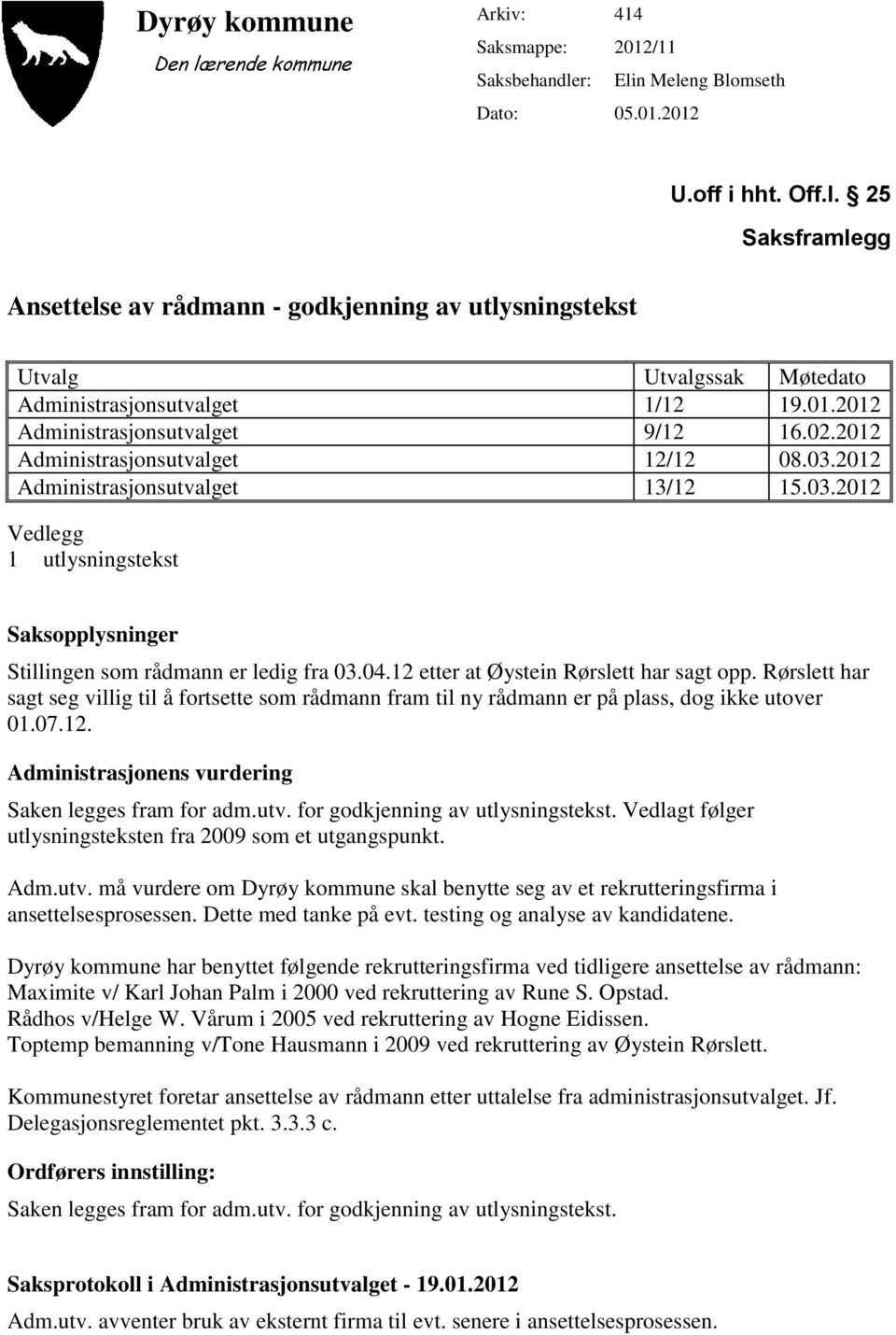 Dyrøy kommune
Den lærende kommune

Arkiv: 414
Saksmappe: 2012/11
Saksbehandler: Elin Meleng Blomseth
Dato: 05.01.2012

U.off i hht. Off.l. § 25

Saksframlegg

Ansettelse av rådmann - godkjenning av utlysningstekst

| Utvalg | Utvalgssak | Møtedato |
|---|---|---|
| Administrasjonsutvalget | 1/12 | 19.01.2012 |
| Administrasjonsutvalget | 9/12 | 16.02.2012 |
| Administrasjonsutvalget | 12/12 | 08.03.2012 |
| Administrasjonsutvalget | 13/12 | 15.03.2012 |

Vedlegg
1 utlysningstekst

Saksopplysninger

Stillingen som rådmann er ledig fra 03.04.12 etter at Øystein Rørslett har sagt opp. Rørslett har sagt seg villig til å fortsette som rådmann fram til ny rådmann er på plass, dog ikke utover 01.07.12.

Administrasjonens vurdering

Saken legges fram for adm.utv. for godkjenning av utlysningstekst. Vedlagt følger utlysningsteksten fra 2009 som et utgangspunkt.

Adm.utv. må vurdere om Dyrøy kommune skal benytte seg av et rekrutteringsfirma i ansettelsesprosessen. Dette med tanke på evt. testing og analyse av kandidatene.

Dyrøy kommune har benyttet følgende rekrutteringsfirma ved tidligere ansettelse av rådmann:
Maximite v/ Karl Johan Palm i 2000 ved rekruttering av Rune S. Opstad.
Rådhos v/Helge W. Vårum i 2005 ved rekruttering av Hogne Eidissen.
Toptemp bemanning v/Tone Hausmann i 2009 ved rekruttering av Øystein Rørslett.

Kommunestyret foretar ansettelse av rådmann etter uttalelse fra administrasjonsutvalget. Jf. Delegasjonsreglementet pkt. 3.3.3 c.

Ordførers innstilling:

Saken legges fram for adm.utv. for godkjenning av utlysningstekst.

Saksprotokoll i Administrasjonsutvalget - 19.01.2012

Adm.utv. avventer bruk av eksternt firma til evt. senere i ansettelsesprosessen.